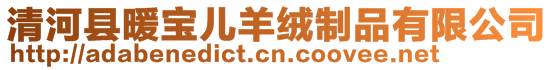 清河县暖宝儿羊绒制品有限公司
http://adabenedict.cn.coovee.net